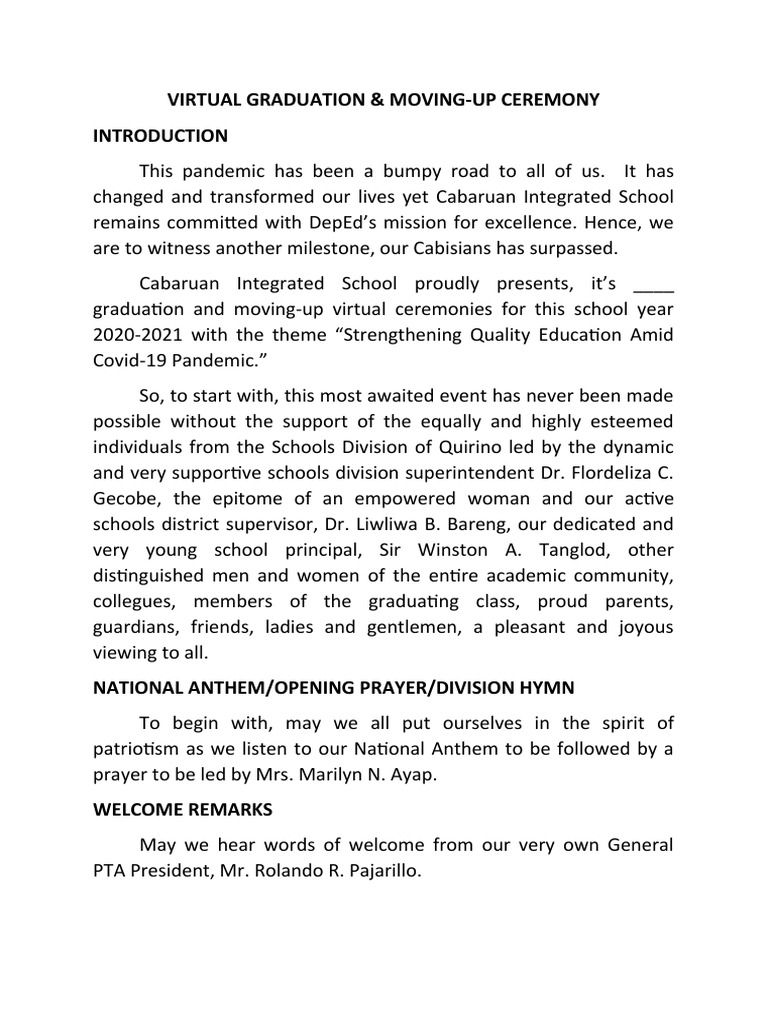 VIRTUAL GRADUATION & MOVING-UP CEREMONY

INTRODUCTION

This pandemic has been a bumpy road to all of us. It has changed and transformed our lives yet Cabaruan Integrated School remains committed with DepEd's mission for excellence. Hence, we are to witness another milestone, our Cabisians has surpassed.

Cabaruan Integrated School proudly presents, it's ____ graduation and moving-up virtual ceremonies for this school year 2020-2021 with the theme "Strengthening Quality Education Amid Covid-19 Pandemic."

So, to start with, this most awaited event has never been made possible without the support of the equally and highly esteemed individuals from the Schools Division of Quirino led by the dynamic and very supportive schools division superintendent Dr. Flordeliza C. Gecobe, the epitome of an empowered woman and our active schools district supervisor, Dr. Liwliwa B. Bareng, our dedicated and very young school principal, Sir Winston A. Tanglod, other distinguished men and women of the entire academic community, collegues, members of the graduating class, proud parents, guardians, friends, ladies and gentlemen, a pleasant and joyous viewing to all.

NATIONAL ANTHEM/OPENING PRAYER/DIVISION HYMN

To begin with, may we all put ourselves in the spirit of patriotism as we listen to our National Anthem to be followed by a prayer to be led by Mrs. Marilyn N. Ayap.

WELCOME REMARKS

May we hear words of welcome from our very own General PTA President, Mr. Rolando R. Pajarillo.